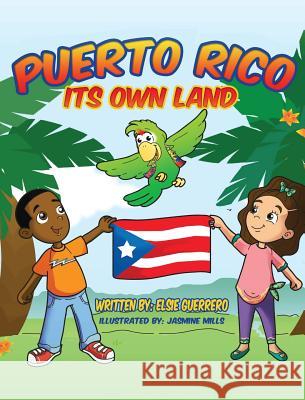 PUERTO RICO
ITS OWN LAND

WRITTEN BY: ELSIE GUERRERO
ILLUSTRATED BY: JASMINE MILLS

Kraina Książek